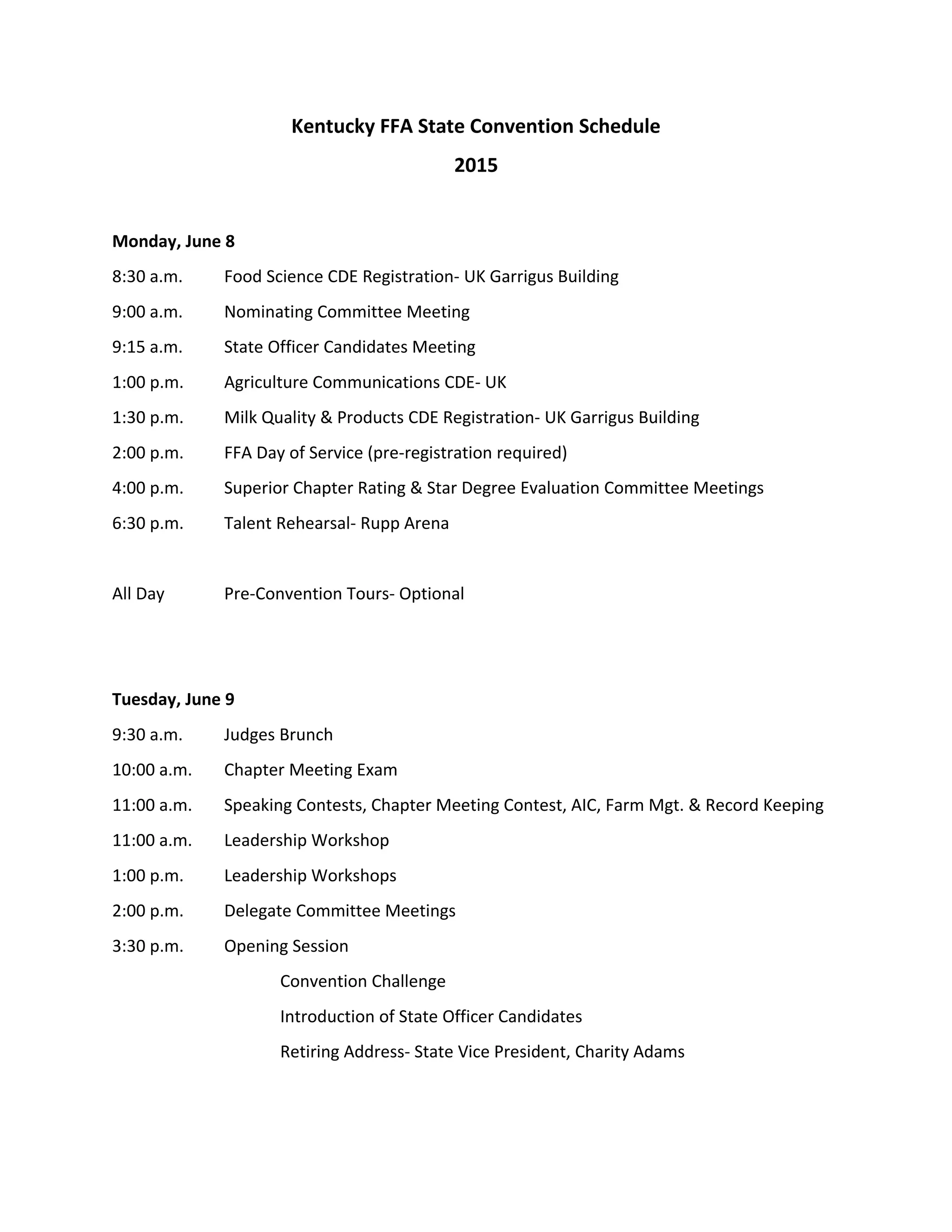 Kentucky FFA State Convention Schedule

2015

Monday, June 8

8:30 a.m. Food Science CDE Registration- UK Garrigus Building

9:00 a.m. Nominating Committee Meeting

9:15 a.m. State Officer Candidates Meeting

1:00 p.m. Agriculture Communications CDE- UK

1:30 p.m. Milk Quality & Products CDE Registration- UK Garrigus Building

2:00 p.m. FFA Day of Service (pre-registration required)

4:00 p.m. Superior Chapter Rating & Star Degree Evaluation Committee Meetings

6:30 p.m. Talent Rehearsal- Rupp Arena

All Day Pre-Convention Tours- Optional

Tuesday, June 9

9:30 a.m. Judges Brunch

10:00 a.m. Chapter Meeting Exam

11:00 a.m. Speaking Contests, Chapter Meeting Contest, AIC, Farm Mgt. & Record Keeping

11:00 a.m. Leadership Workshop

1:00 p.m. Leadership Workshops

2:00 p.m. Delegate Committee Meetings

3:30 p.m. Opening Session

Convention Challenge

Introduction of State Officer Candidates

Retiring Address- State Vice President, Charity Adams